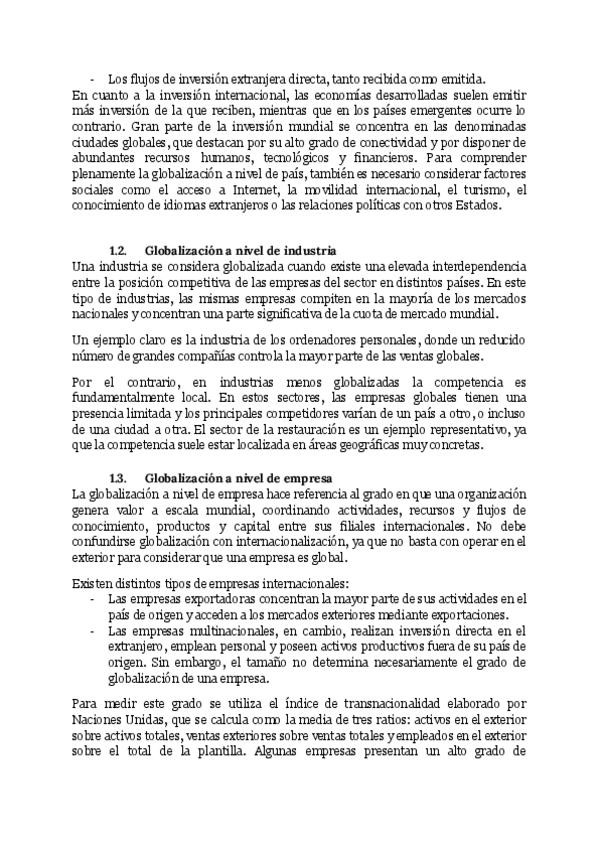 - Los flujos de inversión extranjera directa, tanto recibida como emitida.
En cuanto a la inversión internacional, las economías desarrolladas suelen emitir más inversión de la que reciben, mientras que en los países emergentes ocurre lo contrario. Gran parte de la inversión mundial se concentra en las denominadas ciudades globales, que destacan por su alto grado de conectividad y por disponer de abundantes recursos humanos, tecnológicos y financieros. Para comprender plenamente la globalización a nivel de país, también es necesario considerar factores sociales como el acceso a Internet, la movilidad internacional, el turismo, el conocimiento de idiomas extranjeros o las relaciones políticas con otros Estados.

1.2. Globalización a nivel de industria
Una industria se considera globalizada cuando existe una elevada interdependencia entre la posición competitiva de las empresas del sector en distintos países. En este tipo de industrias, las mismas empresas compiten en la mayoría de los mercados nacionales y concentran una parte significativa de la cuota de mercado mundial.

Un ejemplo claro es la industria de los ordenadores personales, donde un reducido número de grandes compañías controla la mayor parte de las ventas globales.

Por el contrario, en industrias menos globalizadas la competencia es fundamentalmente local. En estos sectores, las empresas globales tienen una presencia limitada y los principales competidores varían de un país a otro, o incluso de una ciudad a otra. El sector de la restauración es un ejemplo representativo, ya que la competencia suele estar localizada en áreas geográficas muy concretas.

1.3. Globalización a nivel de empresa
La globalización a nivel de empresa hace referencia al grado en que una organización genera valor a escala mundial, coordinando actividades, recursos y flujos de conocimiento, productos y capital entre sus filiales internacionales. No debe confundirse globalización con internacionalización, ya que no basta con operar en el exterior para considerar que una empresa es global.

Existen distintos tipos de empresas internacionales:
- Las empresas exportadoras concentran la mayor parte de sus actividades en el país de origen y acceden a los mercados exteriores mediante exportaciones.
- Las empresas multinacionales, en cambio, realizan inversión directa en el extranjero, emplean personal y poseen activos productivos fuera de su país de origen. Sin embargo, el tamaño no determina necesariamente el grado de globalización de una empresa.

Para medir este grado se utiliza el índice de transnacionalidad elaborado por Naciones Unidas, que se calcula como la media de tres ratios: activos en el exterior sobre activos totales, ventas exteriores sobre ventas totales y empleados en el exterior sobre el total de la plantilla. Algunas empresas presentan un alto grado de